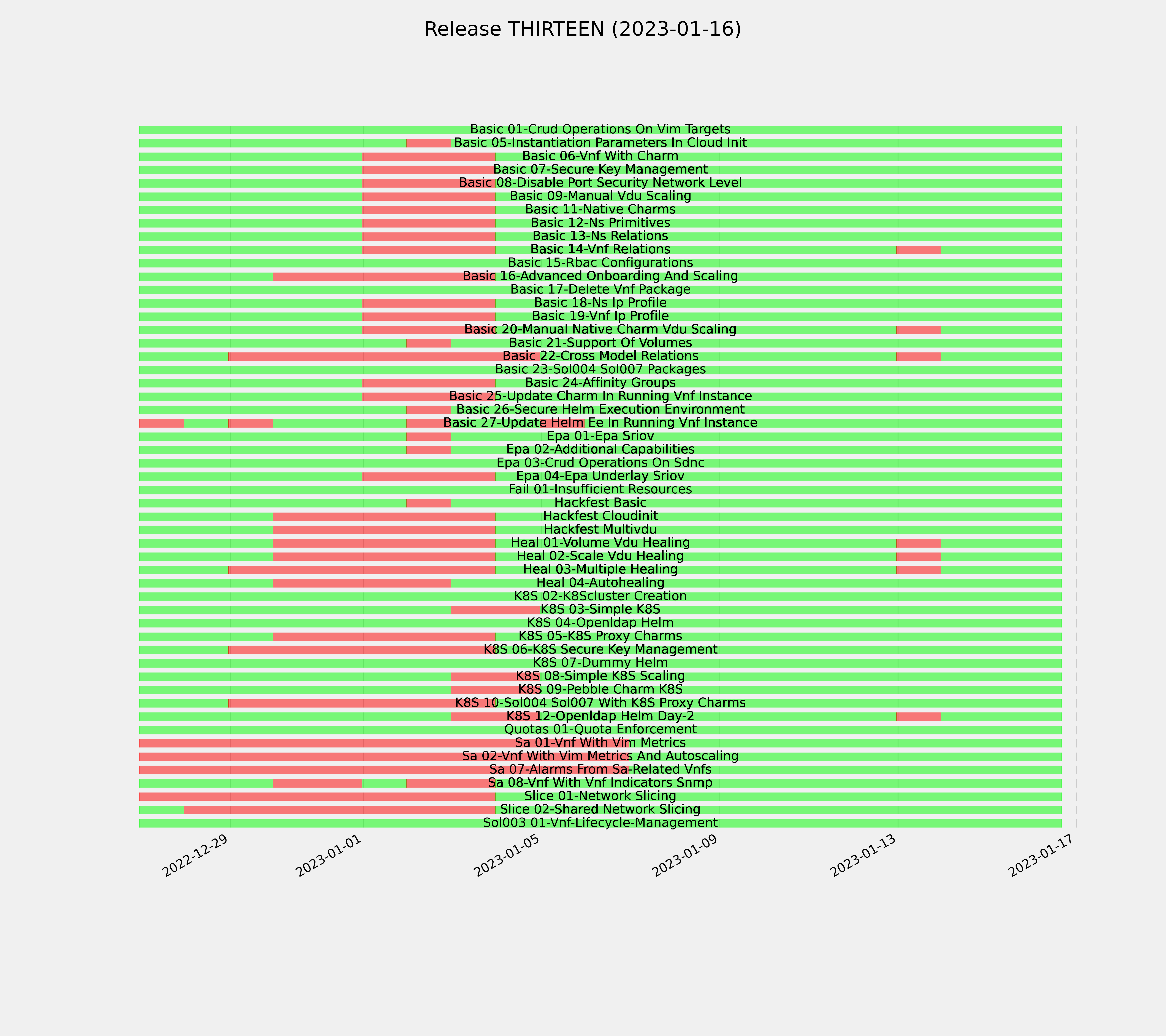 Release THIRTEEN (2023-01-16)

Basic 01-Crud Operations On Vim Targets
Basic 05-Instantiation Parameters In Cloud Init
Basic 06-Vnf With Charm
Basic 07-Secure Key Management
Basic 08-Disable Port Security Network Level
Basic 09-Manual Vdu Scaling
Basic 11-Native Charms
Basic 12-Ns Primitives
Basic 13-Ns Relations
Basic 14-Vnf Relations
Basic 15-Rbac Configurations
Basic 16-Advanced Onboarding And Scaling
Basic 17-Delete Vnf Package
Basic 18-Ns Ip Profile
Basic 19-Vnf Ip Profile
Basic 20-Manual Native Charm Vdu Scaling
Basic 21-Support Of Volumes
Basic 22-Cross Model Relations
Basic 23-Sol004 Sol007 Packages
Basic 24-Affinity Groups
Basic 25-Update Charm In Running Vnf Instance
Basic 26-Secure Helm Execution Environment
Basic 27-Update Helm Ee In Running Vnf Instance
Epa 01-Epa Sriov
Epa 02-Additional Capabilities
Epa 03-Crud Operations On Sdnc
Epa 04-Epa Underlay Sriov
Fail 01-Insufficient Resources
Hackfest Basic
Hackfest Cloudinit
Hackfest Multivdu
Heal 01-Volume Vdu Healing
Heal 02-Scale Vdu Healing
Heal 03-Multiple Healing
Heal 04-Autohealing
K8S 02-K8Scluster Creation
K8S 03-Simple K8S
K8S 04-Openldap Helm
K8S 05-K8S Proxy Charms
K8S 06-K8S Secure Key Management
K8S 07-Dummy Helm
K8S 08-Simple K8S Scaling
K8S 09-Pebble Charm K8S
K8S 10-Sol004 Sol007 With K8S Proxy Charms
K8S 12-Openldap Helm Day-2
Quotas 01-Quota Enforcement
Sa 01-Vnf With Vim Metrics
Sa 02-Vnf With Vim Metrics And Autoscaling
Sa 07-Alarms From Sa-Related Vnfs
Sa 08-Vnf With Vnf Indicators Snmp
Slice 01-Network Slicing
Slice 02-Shared Network Slicing
Sol003 01-Vnf-Lifecycle-Management

2022-12-29
2023-01-01
2023-01-05
2023-01-09
2023-01-13
2023-01-17